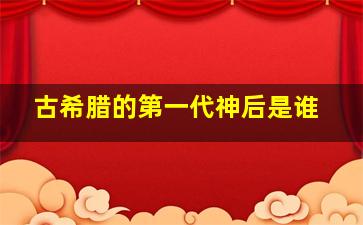 古希腊的第一代神后是谁